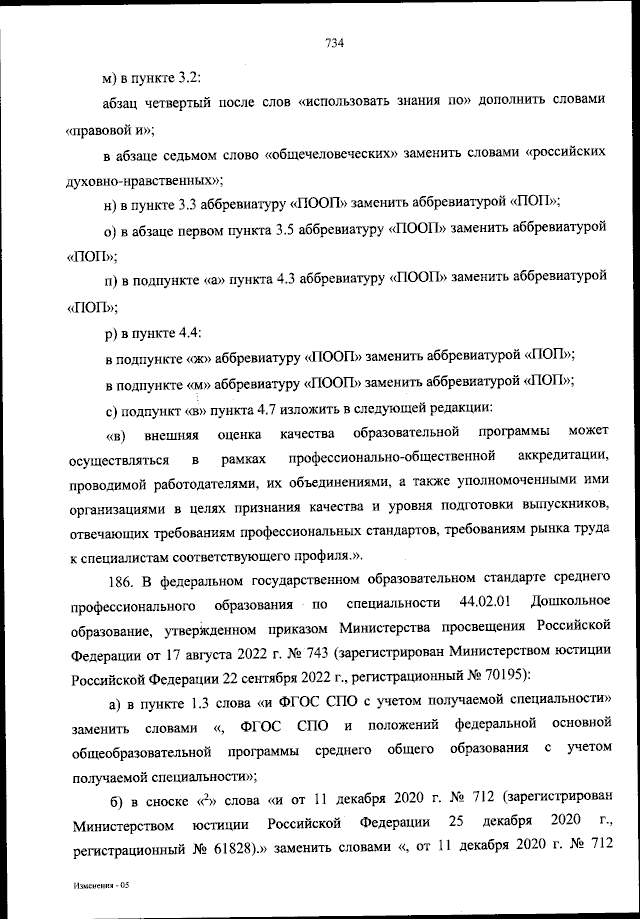 734

м) в пункте 3.2:

абзац четвертый после слов «использовать знания по» дополнить словами «правовой и»;

в абзаце седьмом слово «общечеловеческих» заменить словами «российских духовно-нравственных»;

н) в пункте 3.3 аббревиатуру «ПООП» заменить аббревиатурой «ПОП»;

о) в абзаце первом пункта 3.5 аббревиатуру «ПООП» заменить аббревиатурой «ПОП»;

п) в подпункте «а» пункта 4.3 аббревиатуру «ПООП» заменить аббревиатурой «ПОП»;

р) в пункте 4.4:

в подпункте «ж» аббревиатуру «ПООП» заменить аббревиатурой «ПОП»;

в подпункте «м» аббревиатуру «ПООП» заменить аббревиатурой «ПОП»;

с) подпункт «в» пункта 4.7 изложить в следующей редакции:

«в) внешняя оценка качества образовательной программы может осуществляться в рамках профессионально-общественной аккредитации, проводимой работодателями, их объединениями, а также уполномоченными ими организациями в целях признания качества и уровня подготовки выпускников, отвечающих требованиям профессиональных стандартов, требованиям рынка труда к специалистам соответствующего профиля.».

186. В федеральном государственном образовательном стандарте среднего профессионального образования по специальности 44.02.01 Дошкольное образование, утвержденном приказом Министерства просвещения Российской Федерации от 17 августа 2022 г. № 743 (зарегистрирован Министерством юстиции Российской Федерации 22 сентября 2022 г., регистрационный № 70195):

а) в пункте 1.3 слова «и ФГОС СПО с учетом получаемой специальности» заменить словами «, ФГОС СПО и положений федеральной основной общеобразовательной программы среднего общего образования с учетом получаемой специальности»;

б) в сноске «$^2$» слова «и от 11 декабря 2020 г. № 712 (зарегистрирован Министерством юстиции Российской Федерации 25 декабря 2020 г., регистрационный № 61828).» заменить словами «, от 11 декабря 2020 г. № 712

Изменения - 05